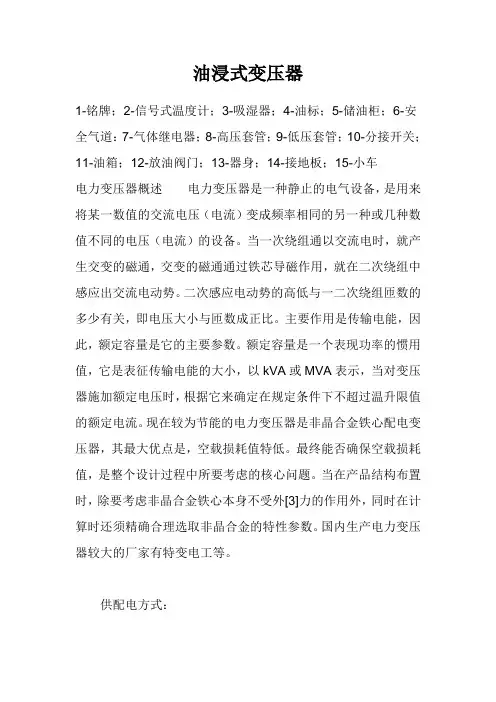 油浸式变压器

1-铭牌；2-信号式温度计；3-吸湿器；4-油标；5-储油柜；6-安全气道；7-气体继电器；8-高压套管；9-低压套管；10-分接开关；11-油箱；12-放油阀门；13-器身；14-接地板；15-小车

电力变压器概述　　电力变压器是一种静止的电气设备，是用来将某一数值的交流电压（电流）变成频率相同的另一种或几种数值不同的电压（电流）的设备。当一次绕组通以交流电时，就产生交变的磁通，交变的磁通通过铁芯导磁作用，就在二次绕组中感应出交流电动势。二次感应电动势的高低与一二次绕组匝数的多少有关，即电压大小与匝数成正比。主要作用是传输电能，因此，额定容量是它的主要参数。额定容量是一个表现功率的惯用值，它是表征传输电能的大小，以 kVA 或 MVA 表示，当对变压器施加额定电压时，根据它来确定在规定条件下不超过温升限值的额定电流。现在较为节能的电力变压器是非晶合金铁心配电变压器，其最大优点是，空载损耗值特低。最终能否确保空载损耗值，是整个设计过程中所要考虑的核心问题。当在产品结构布置时，除要考虑非晶合金铁心本身不受外[3]力的作用外，同时在计算时还须精确合理选取非晶合金的特性参数。国内生产电力变压器较大的厂家有特变电工等。

供配电方式：